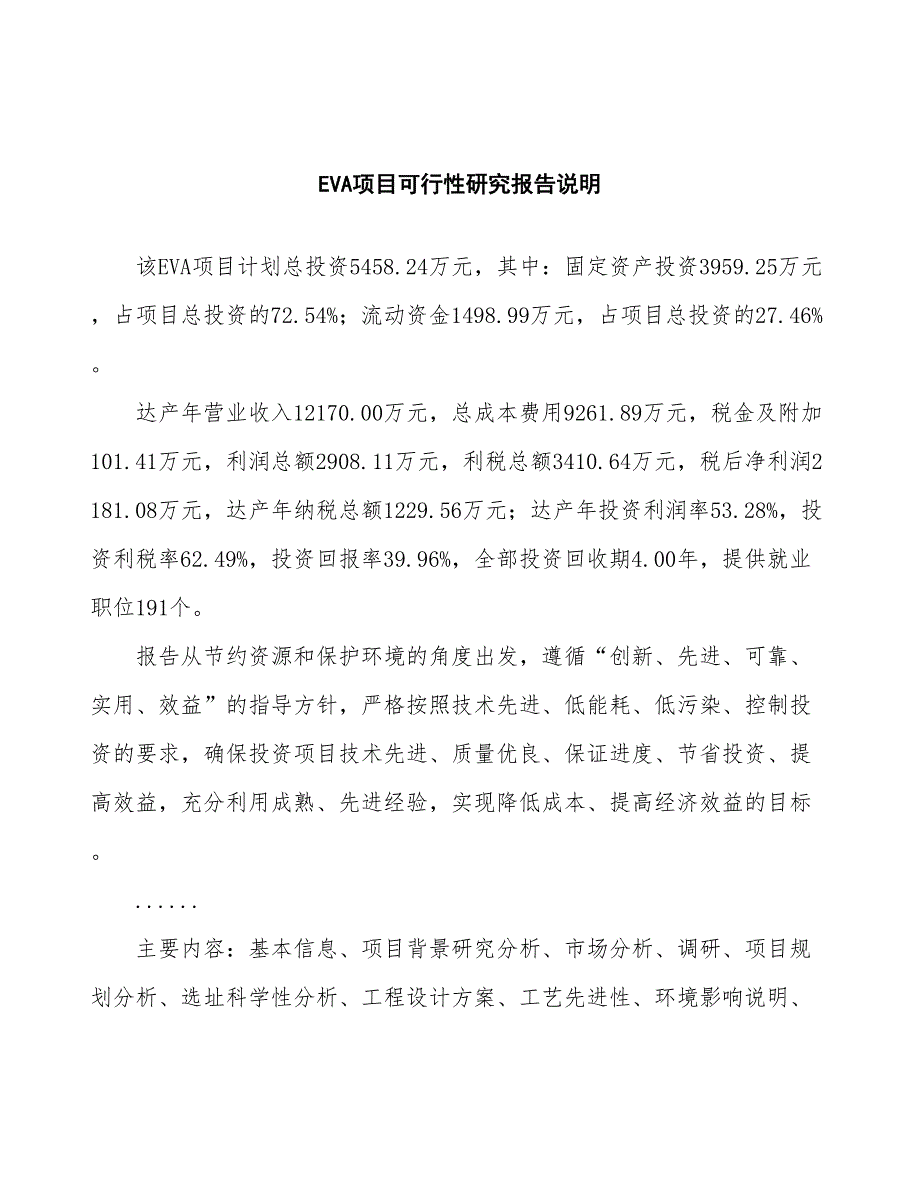 EVA项目可行性研究报告说明

该EVA项目计划总投资5458.24万元，其中：固定资产投资3959.25万元，占项目总投资的72.54%；流动资金1498.99万元，占项目总投资的27.46%。

达产年营业收入12170.00万元，总成本费用9261.89万元，税金及附加101.41万元，利润总额2908.11万元，利税总额3410.64万元，税后净利润2181.08万元，达产年纳税总额1229.56万元；达产年投资利润率53.28%，投资利税率62.49%，投资回报率39.96%，全部投资回收期4.00年，提供就业职位191个。

报告从节约资源和保护环境的角度出发，遵循“创新、先进、可靠、实用、效益”的指导方针，严格按照技术先进、低能耗、低污染、控制投资的要求，确保投资项目技术先进、质量优良、保证进度、节省投资、提高效益，充分利用成熟、先进经验，实现降低成本、提高经济效益的目标。

......

主要内容：基本信息、项目背景研究分析、市场分析、调研、项目规划分析、选址科学性分析、工程设计方案、工艺先进性、环境影响说明、